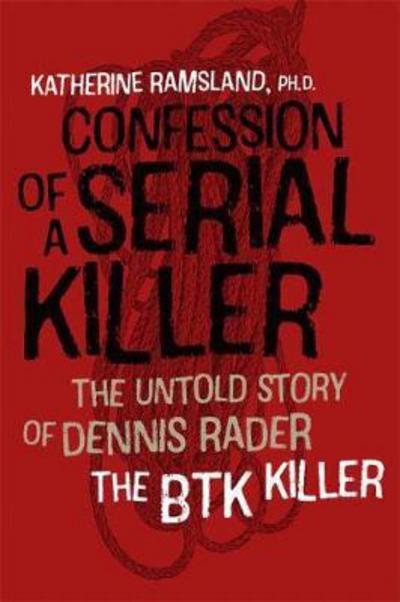 KATHERINE RAMSLAND, PH.D.

CONFESSION OF A SERIAL KILLER

THE UNTOLD STORY OF DENNIS RADER THE BTK KILLER